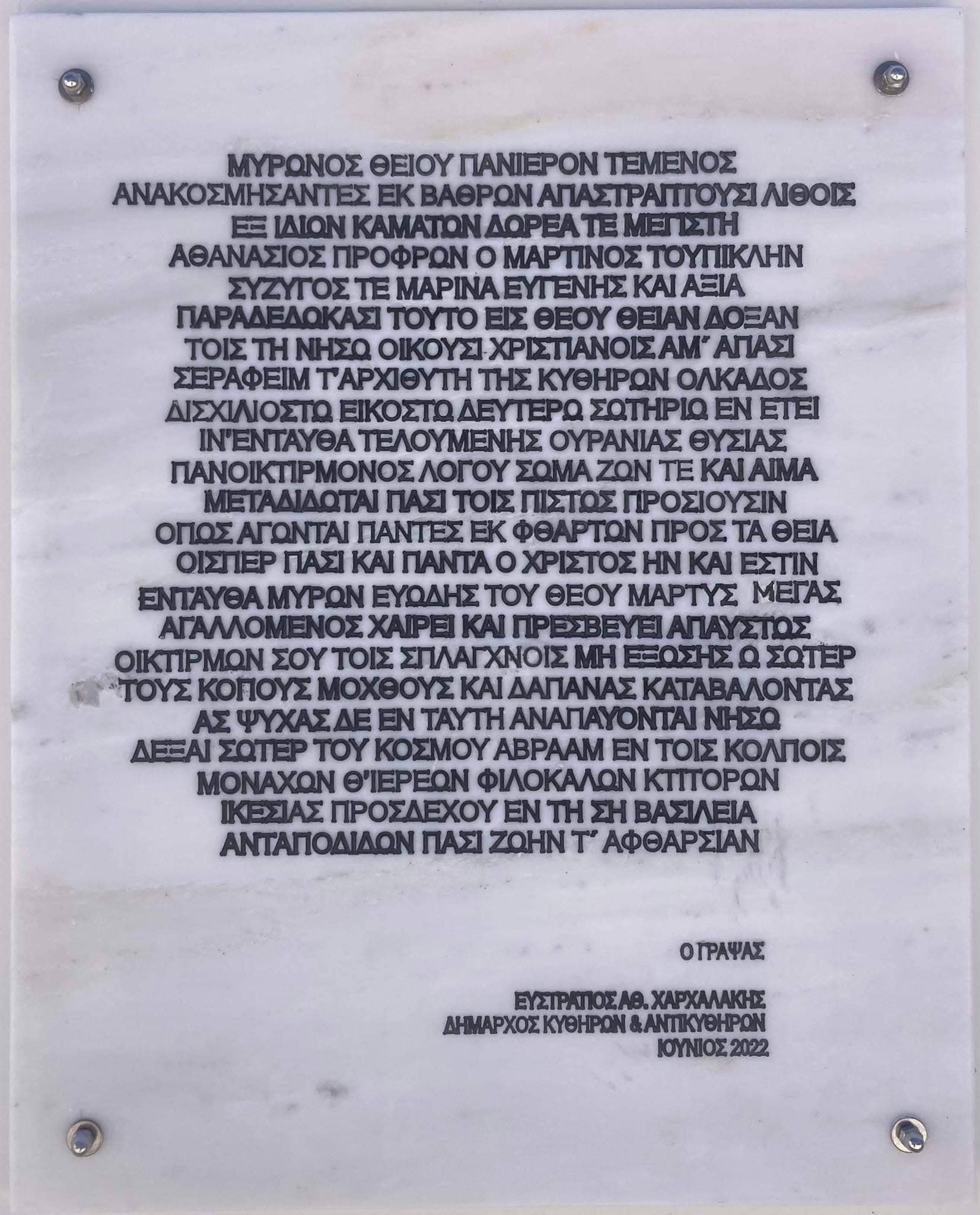 ΜΥΡΩΝΟΣ ΘΕΙΟΥ ΠΑΝΙΕΡΟΝ ΤΕΜΕΝΟΣ
ΑΝΑΚΟΣΜΗΣΑΝΤΕΣ ΕΚ ΒΑΘΡΩΝ ΑΠΑΣΤΡΑΠΤΟΥΣΙ ΛΙΘΟΙΣ
ΕΞ ΙΔΙΩΝ ΚΑΜΑΤΩΝ ΔΩΡΕΑ ΤΕ ΜΕΓΙΣΤΗ
ΑΘΑΝΑΣΙΟΣ ΠΡΟΦΡΩΝ Ο ΜΑΡΤΙΝΟΣ ΤΟΥΠΙΚΛΗΝ
ΣΥΖΥΓΟΣ ΤΕ ΜΑΡΙΝΑ ΕΥΓΕΝΗΣ ΚΑΙ ΑΞΙΑ
ΠΑΡΑΔΕΔΩΚΑΣΙ ΤΟΥΤΟ ΕΙΣ ΘΕΟΥ ΘΕΙΑΝ ΔΟΞΑΝ
ΤΟΙΣ ΤΗ ΝΗΣΩ ΟΙΚΟΥΣΙ ΧΡΙΣΤΙΑΝΟΙΣ ΑΜ΄ ΑΠΑΣΙ
ΣΕΡΑΦΕΙΜ Τ'ΑΡΧΙΘΥΤΗ ΤΗΣ ΚΥΘΗΡΩΝ ΟΛΚΑΔΟΣ
ΔΙΣΧΙΛΙΟΣΤΩ ΕΙΚΟΣΤΩ ΔΕΥΤΕΡΩ ΣΩΤΗΡΙΩ ΕΝ ΕΤΕΙ
ΙΝ'ΕΝΤΑΥΘΑ ΤΕΛΟΥΜΕΝΗΣ ΟΥΡΑΝΙΑΣ ΘΥΣΙΑΣ
ΠΑΝΟΙΚΤΙΡΜΟΝΟΣ ΛΟΓΟΥ ΣΩΜΑ ΖΩΝ ΤΕ ΚΑΙ ΑΙΜΑ
ΜΕΤΑΔΙΔΩΤΑΙ ΠΑΣΙ ΤΟΙΣ ΠΙΣΤΩΣ ΠΡΟΣΙΟΥΣΙΝ
ΟΠΩΣ ΑΓΩΝΤΑΙ ΠΑΝΤΕΣ ΕΚ ΦΘΑΡΤΩΝ ΠΡΟΣ ΤΑ ΘΕΙΑ
ΟΙΣΠΕΡ ΠΑΣΙ ΚΑΙ ΠΑΝΤΑ Ο ΧΡΙΣΤΟΣ ΗΝ ΚΑΙ ΕΣΤΙΝ
ΕΝΤΑΥΘΑ ΜΥΡΩΝ ΕΥΩΔΗΣ ΤΟΥ ΘΕΟΥ ΜΑΡΤΥΣ ΜΕΓΑΣ
ΑΓΑΛΛΟΜΕΝΟΣ ΧΑΙΡΕΙ ΚΑΙ ΠΡΕΣΒΕΥΕΙ ΑΠΑΥΣΤΩΣ
ΟΙΚΤΙΡΜΩΝ ΣΟΥ ΤΟΙΣ ΣΠΛΑΓΧΝΟΙΣ ΜΗ ΕΞΩΣΗΣ Ω ΣΩΤΕΡ
ΤΟΥΣ ΚΟΠΟΥΣ ΜΟΧΘΟΥΣ ΚΑΙ ΔΑΠΑΝΑΣ ΚΑΤΑΒΑΛΟΝΤΑΣ
ΑΣ ΨΥΧΑΣ ΔΕ ΕΝ ΤΑΥΤΗ ΑΝΑΠΑΥΟΝΤΑΙ ΝΗΣΩ
ΔΕΞΑΙ ΣΩΤΕΡ ΤΟΥ ΚΟΣΜΟΥ ΑΒΡΑΑΜ ΕΝ ΤΟΙΣ ΚΟΛΠΟΙΣ
ΜΟΝΑΧΩΝ Θ'ΙΕΡΕΩΝ ΦΙΛΟΚΑΛΩΝ ΚΤΙΤΟΡΩΝ
ΙΚΕΣΙΑΣ ΠΡΟΣΔΕΧΟΥ ΕΝ ΤΗ ΣΗ ΒΑΣΙΛΕΙΑ
ΑΝΤΑΠΟΔΙΔΩΝ ΠΑΣΙ ΖΩΗΝ Τ΄ ΑΦΘΑΡΣΙΑΝ

Ο ΓΡΑΨΑΣ

ΕΥΣΤΡΑΤΙΟΣ ΑΘ. ΧΑΡΧΑΛΑΚΗΣ
ΔΗΜΑΡΧΟΣ ΚΥΘΗΡΩΝ & ΑΝΤΙΚΥΘΗΡΩΝ
ΙΟΥΝΙΟΣ 2022